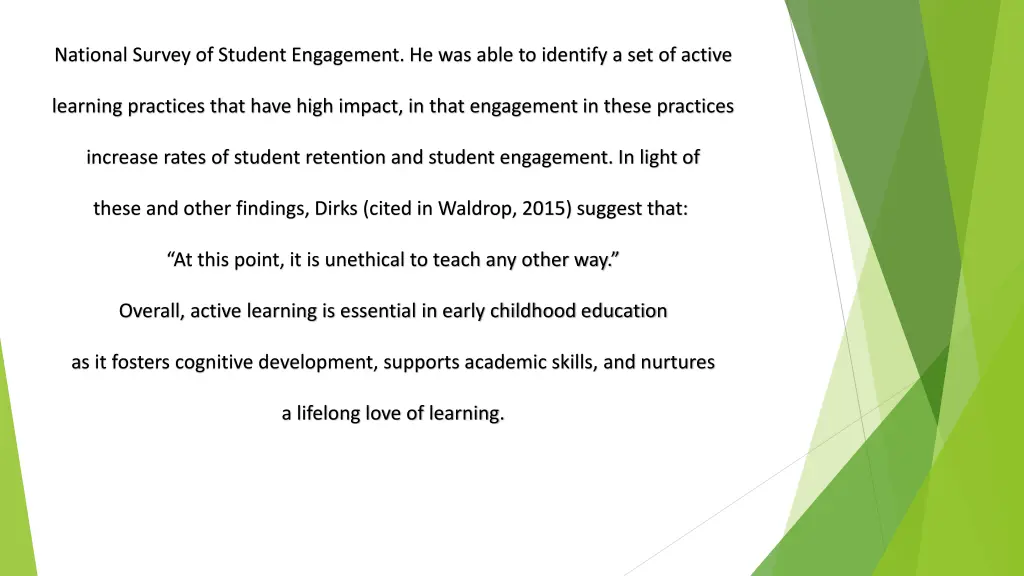 National Survey of Student Engagement. He was able to identify a set of active learning practices that have high impact, in that engagement in these practices increase rates of student retention and student engagement. In light of these and other findings, Dirks (cited in Waldrop, 2015) suggest that:

“At this point, it is unethical to teach any other way.”

Overall, active learning is essential in early childhood education as it fosters cognitive development, supports academic skills, and nurtures a lifelong love of learning.